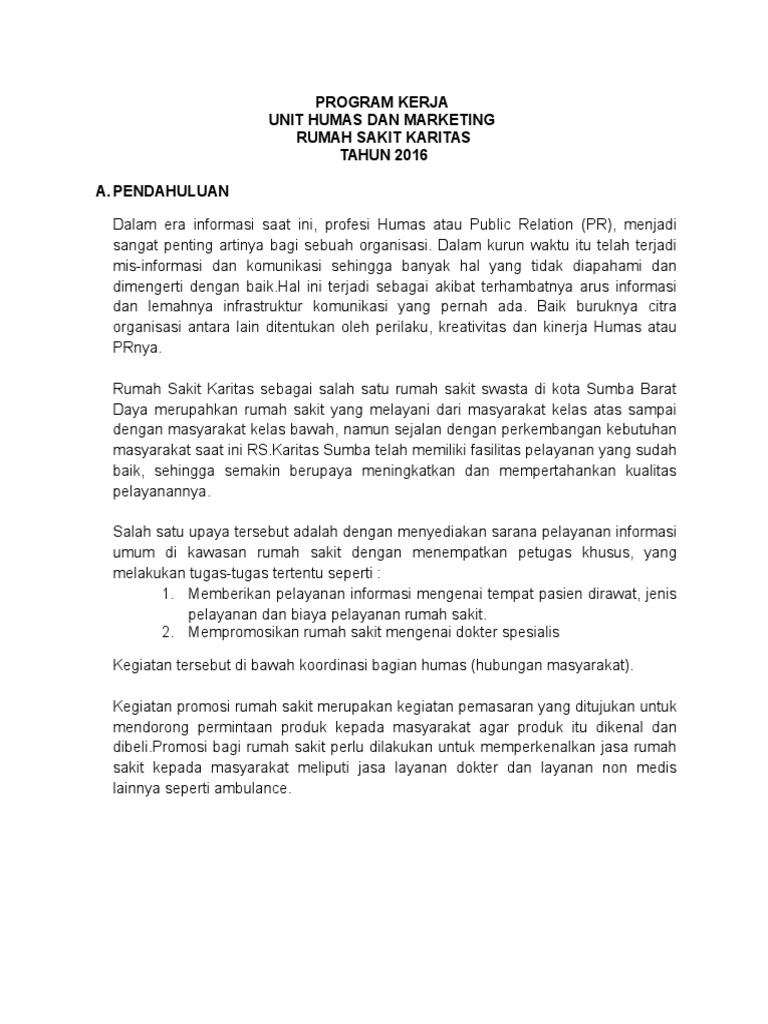 PROGRAM KERJA
UNIT HUMAS DAN MARKETING
RUMAH SAKIT KARITAS
TAHUN 2016

A. PENDAHULUAN

Dalam era informasi saat ini, profesi Humas atau Public Relation (PR), menjadi sangat penting artinya bagi sebuah organisasi. Dalam kurun waktu itu telah terjadi mis-informasi dan komunikasi sehingga banyak hal yang tidak diapahami dan dimengerti dengan baik.Hal ini terjadi sebagai akibat terhambatnya arus informasi dan lemahnya infrastruktur komunikasi yang pernah ada. Baik buruknya citra organisasi antara lain ditentukan oleh perilaku, kreativitas dan kinerja Humas atau PRnya.

Rumah Sakit Karitas sebagai salah satu rumah sakit swasta di kota Sumba Barat Daya merupahkan rumah sakit yang melayani dari masyarakat kelas atas sampai dengan masyarakat kelas bawah, namun sejalan dengan perkembangan kebutuhan masyarakat saat ini RS.Karitas Sumba telah memiliki fasilitas pelayanan yang sudah baik, sehingga semakin berupaya meningkatkan dan mempertahankan kualitas pelayanannya.

Salah satu upaya tersebut adalah dengan menyediakan sarana pelayanan informasi umum di kawasan rumah sakit dengan menempatkan petugas khusus, yang melakukan tugas-tugas tertentu seperti :
1. Memberikan pelayanan informasi mengenai tempat pasien dirawat, jenis pelayanan dan biaya pelayanan rumah sakit.
2. Mempromosikan rumah sakit mengenai dokter spesialis

Kegiatan tersebut di bawah koordinasi bagian humas (hubungan masyarakat).

Kegiatan promosi rumah sakit merupakan kegiatan pemasaran yang ditujukan untuk mendorong permintaan produk kepada masyarakat agar produk itu dikenal dan dibeli.Promosi bagi rumah sakit perlu dilakukan untuk memperkenalkan jasa rumah sakit kepada masyarakat meliputi jasa layanan dokter dan layanan non medis lainnya seperti ambulance.